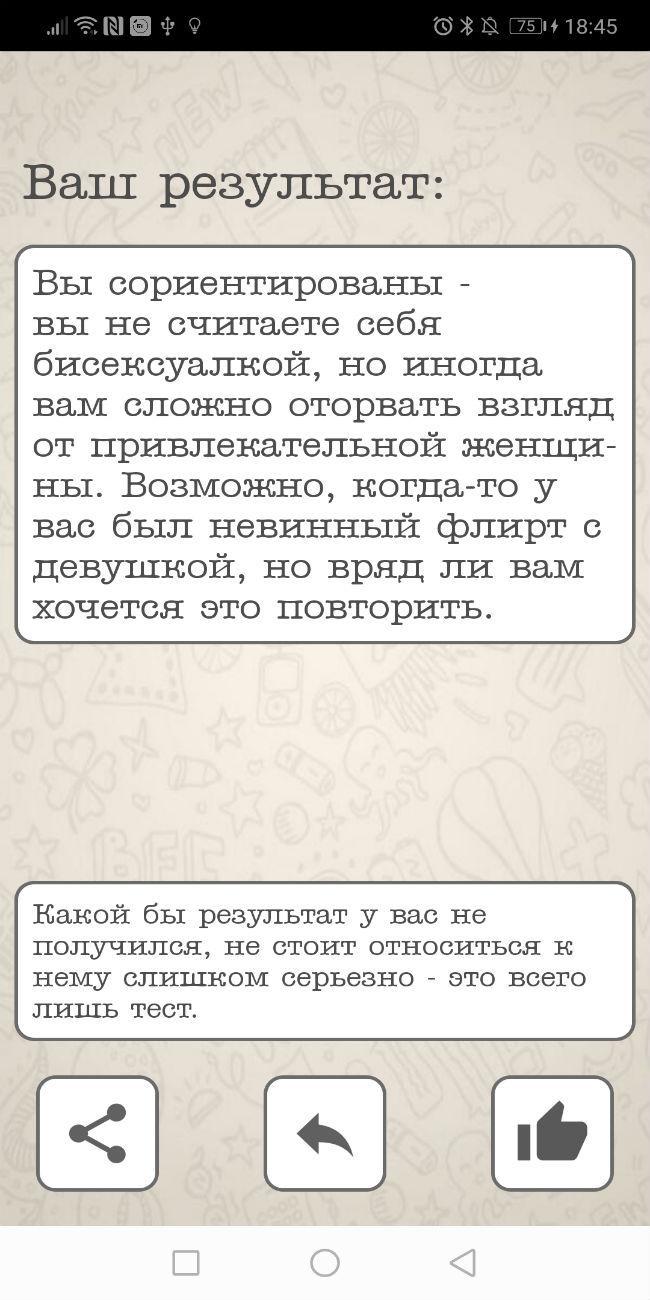 75 18:45

Ваш результат:

Вы сориентированы - вы не считаете себя бисексуалкой, но иногда вам сложно оторвать взгляд от привлекательной женщины. Возможно, когда-то у вас был невинный флирт с девушкой, но вряд ли вам хочется это повторить.

Какой бы результат у вас не получился, не стоит относиться к нему слишком серьезно - это всего лишь тест.